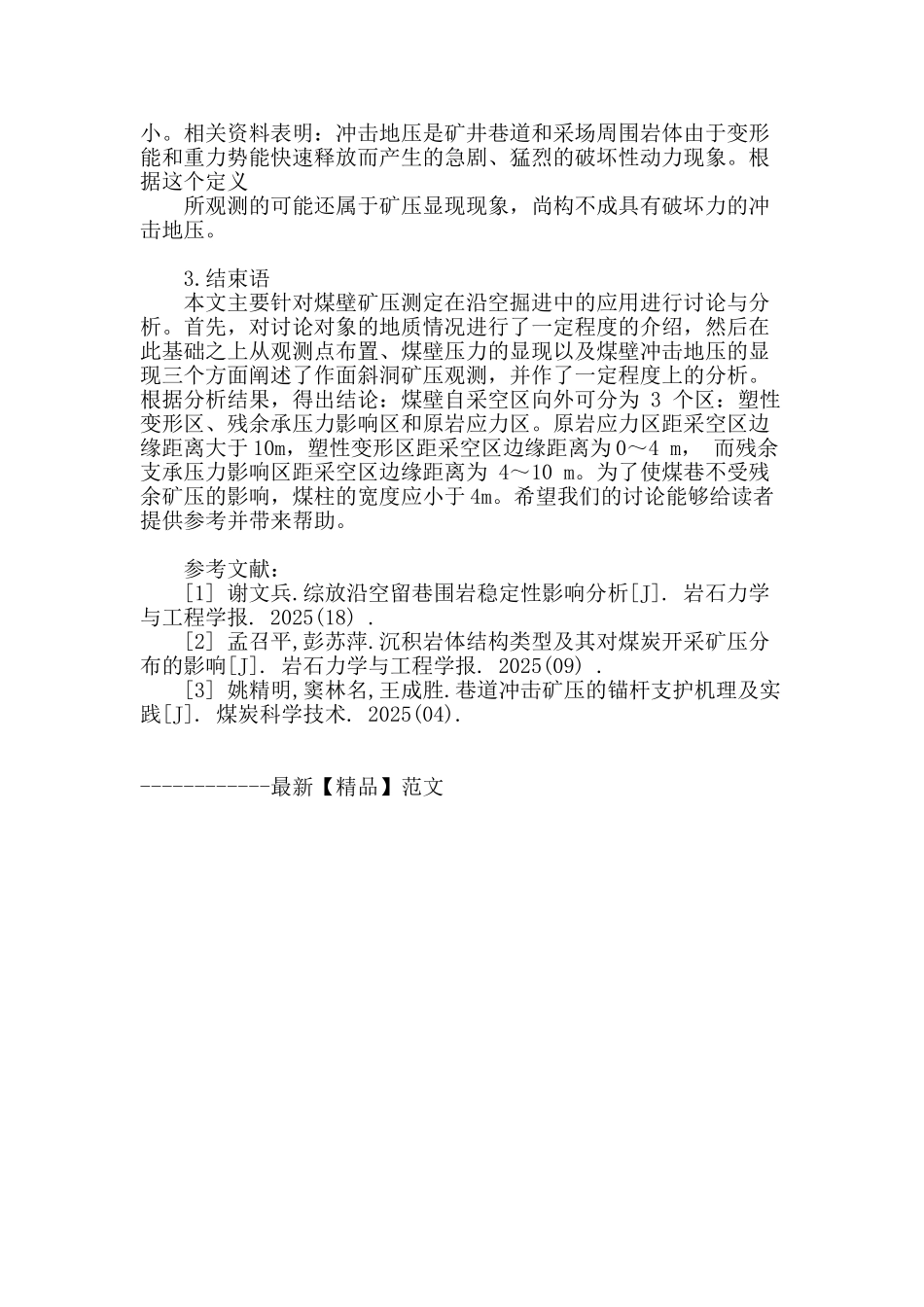 小。相关资料表明：冲击地压是矿井巷道和采场周围岩体由于变形能和重力势能快速释放而产生的急剧、猛烈的破坏性动力现象。根据这个定义

所观测的可能还属于矿压显现现象，尚构不成具有破坏力的冲击地压。

3.结束语

本文主要针对煤壁矿压测定在沿空掘进中的应用进行讨论与分析。首先，对讨论对象的地质情况进行了一定程度的介绍，然后在此基础之上从观测点布置、煤壁压力的显现以及煤壁冲击地压的显现三个方面阐述了作面斜洞矿压观测，并作了一定程度上的分析。根据分析结果，得出结论：煤壁自采空区向外可分为 3 个区：塑性变形区、残余承压力影响区和原岩应力区。原岩应力区距采空区边缘距离大于 10m，塑性变形区距采空区边缘距离为 0～4 m， 而残余支承压力影响区距采空区边缘距离为 4～10 m。为了使煤巷不受残余矿压的影响，煤柱的宽度应小于 4m。希望我们的讨论能够给读者提供参考并带来帮助。

参考文献：

[1] 谢文兵.综放沿空留巷围岩稳定性影响分析[J]. 岩石力学与工程学报. 2025(18) .

[2] 孟召平,彭苏萍.沉积岩体结构类型及其对煤炭开采矿压分布的影响[J]. 岩石力学与工程学报. 2025(09) .

[3] 姚精明,窦林名,王成胜.巷道冲击矿压的锚杆支护机理及实践[J]. 煤炭科学技术. 2025(04).

------------最新【精品】范文